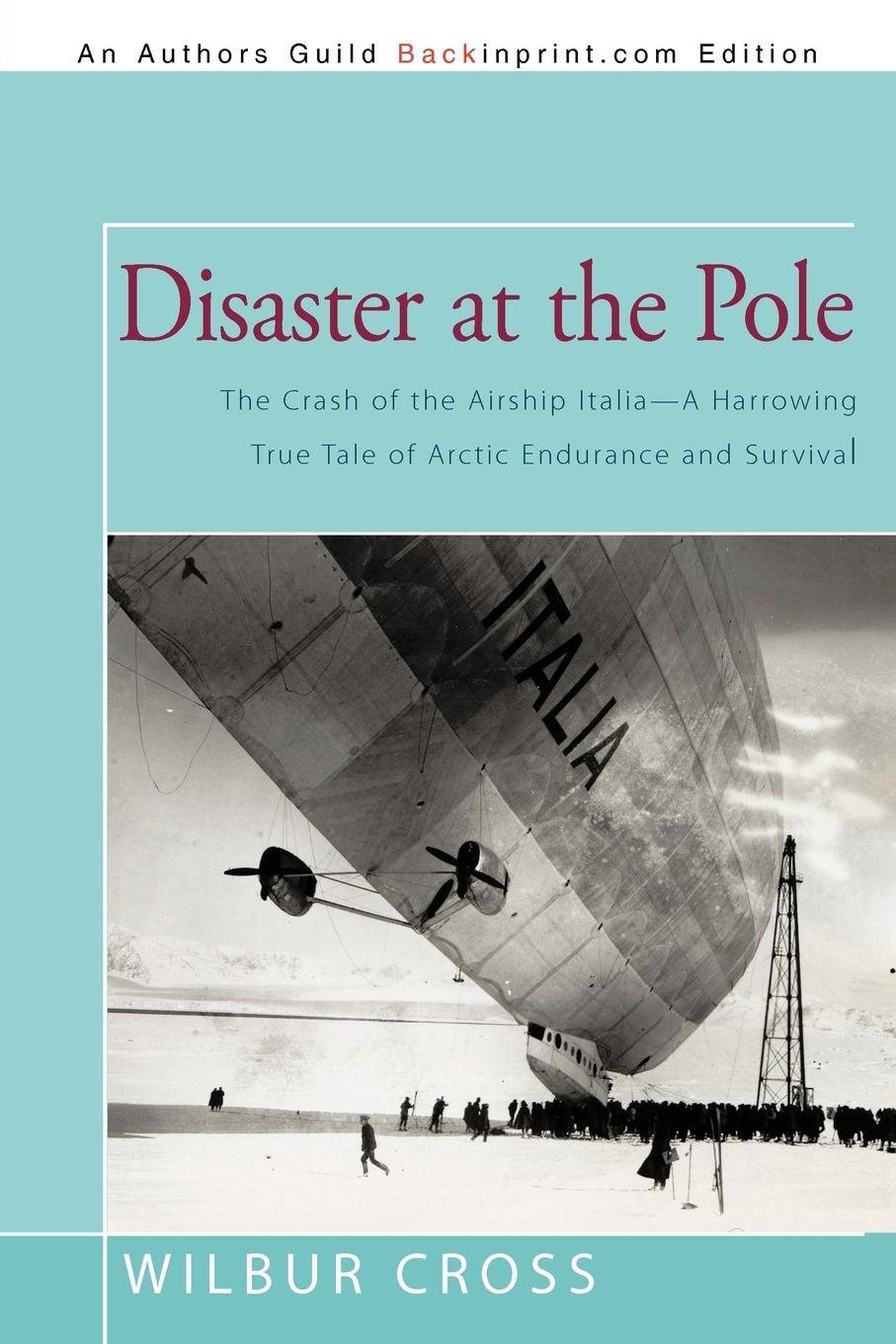 An Authors Guild Backinprint.com Edition

Disaster at the Pole

The Crash of the Airship Italia—A Harrowing True Tale of Arctic Endurance and Survival

ITALIA

WILBUR CROSS